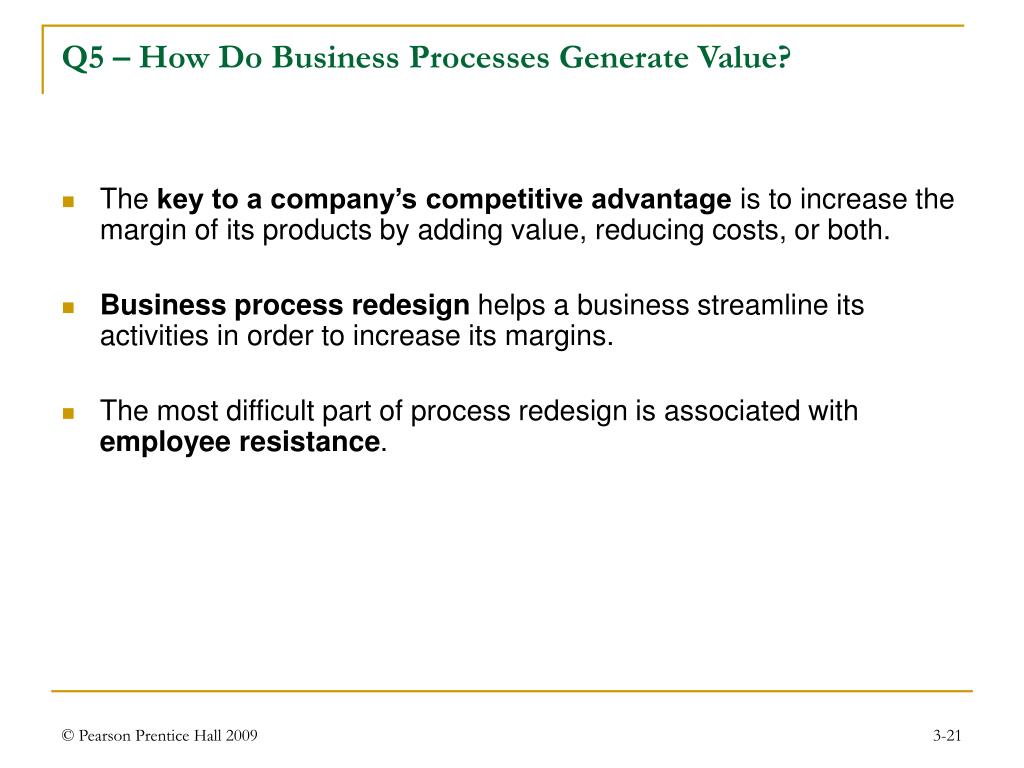 Q5 – How Do Business Processes Generate Value?

The key to a company's competitive advantage is to increase the margin of its products by adding value, reducing costs, or both.

Business process redesign helps a business streamline its activities in order to increase its margins.

The most difficult part of process redesign is associated with employee resistance.

© Pearson Prentice Hall 2009

3-21